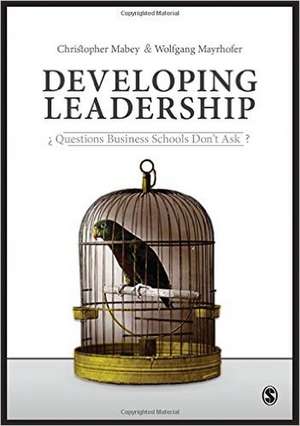 Copyrighted Material

Christopher Mabey & Wolfgang Mayrhofer

DEVELOPING LEADERSHIP

¿ Questions Business Schools Don't Ask ?

S

Copyrighted Material